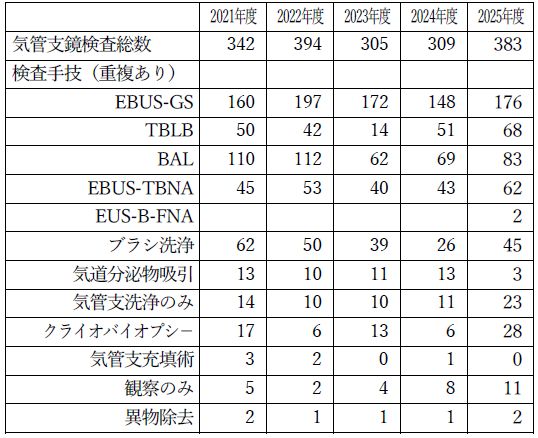 | | 2021年度 | 2022年度 | 2023年度 | 2024年度 | 2025年度 |
|---|---|---|---|---|---|
| 気管支鏡検査総数 | 342 | 394 | 305 | 309 | 383 |
| 検査手技（重複あり） | | | | | |
| EBUS-GS | 160 | 197 | 172 | 148 | 176 |
| TBLB | 50 | 42 | 14 | 51 | 68 |
| BAL | 110 | 112 | 62 | 69 | 83 |
| EBUS-TBNA | 45 | 53 | 40 | 43 | 62 |
| EUS-B-FNA | | | | | 2 |
| ブラシ洗浄 | 62 | 50 | 39 | 26 | 45 |
| 気道分泌物吸引 | 13 | 10 | 11 | 13 | 3 |
| 気管支洗浄のみ | 14 | 10 | 10 | 11 | 23 |
| クライオバイオプシー | 17 | 6 | 13 | 6 | 28 |
| 気管支充填術 | 3 | 2 | 0 | 1 | 0 |
| 観察のみ | 5 | 2 | 4 | 8 | 11 |
| 異物除去 | 2 | 1 | 1 | 1 | 2 |